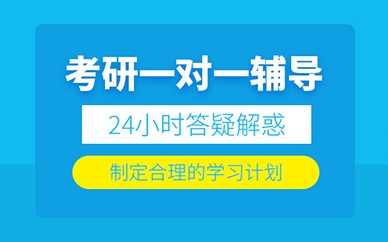 考研一对一辅导

24小时答疑解惑

制定合理的学习计划